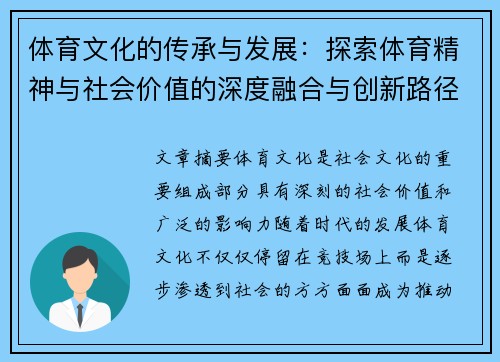 体育文化的传承与发展：探索体育精神与社会价值的深度融合与创新路径

文章摘要体育文化是社会文化的重要组成部分具有深刻的社会价值和广泛的影响力随着时代的发展体育文化不仅仅停留在竞技场上而是逐步渗透到社会的方方面面成为推动